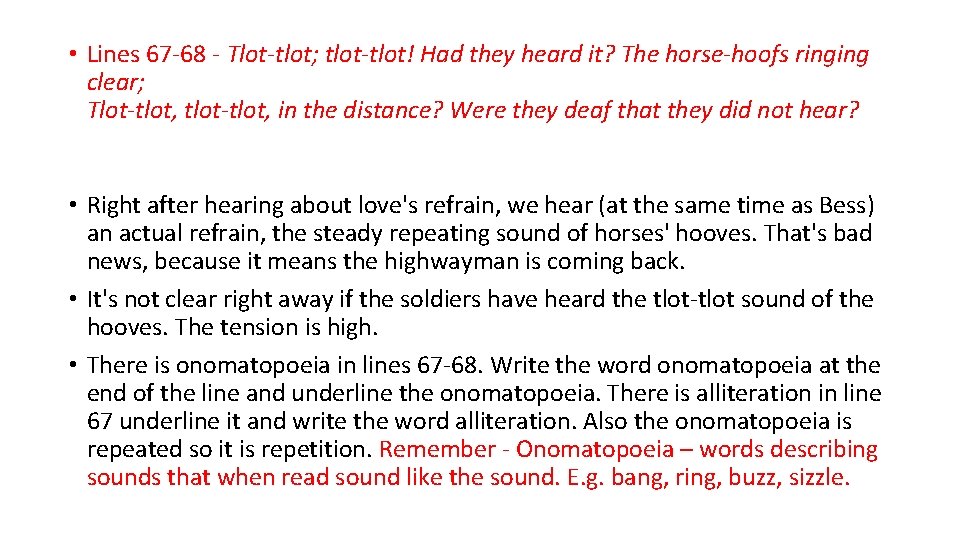 • Lines 67-68 - Tlot-tlot; tlot-tlot! Had they heard it? The horse-hoofs ringing clear;
Tlot-tlot, tlot-tlot, in the distance? Were they deaf that they did not hear?

• Right after hearing about love's refrain, we hear (at the same time as Bess) an actual refrain, the steady repeating sound of horses' hooves. That's bad news, because it means the highwayman is coming back.
• It's not clear right away if the soldiers have heard the tlot-tlot sound of the hooves. The tension is high.
• There is onomatopoeia in lines 67-68. Write the word onomatopoeia at the end of the line and underline the onomatopoeia. There is alliteration in line 67 underline it and write the word alliteration. Also the onomatopoeia is repeated so it is repetition. Remember - Onomatopoeia – words describing sounds that when read sound like the sound. E.g. bang, ring, buzz, sizzle.